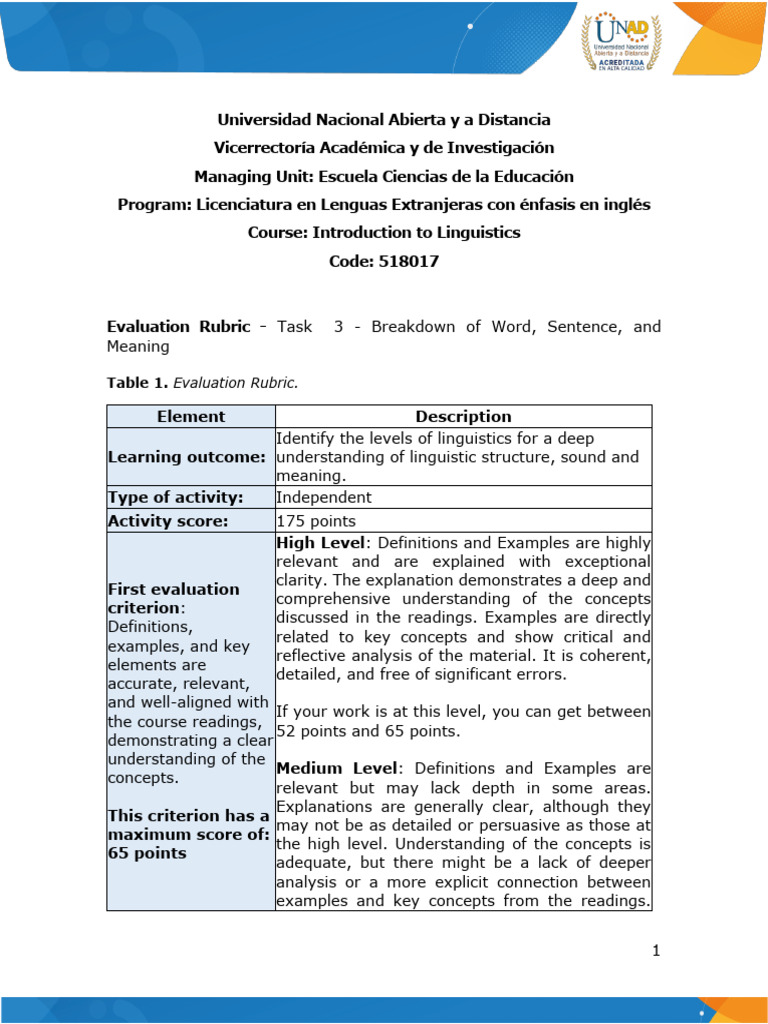 UNAD
Universidad Nacional Abierta y a Distancia
ACREDITADA EN ALTA CALIDAD

Universidad Nacional Abierta y a Distancia
Vicerrectoría Académica y de Investigación
Managing Unit: Escuela Ciencias de la Educación
Program: Licenciatura en Lenguas Extranjeras con énfasis en inglés
Course: Introduction to Linguistics
Code: 518017

Evaluation Rubric - Task 3 - Breakdown of Word, Sentence, and Meaning

Table 1. Evaluation Rubric.

| Element | Description |
|---|---|
| Learning outcome: | Identify the levels of linguistics for a deep understanding of linguistic structure, sound and meaning. |
| Type of activity: | Independent |
| Activity score: | 175 points |
| First evaluation criterion: Definitions, examples, and key elements are accurate, relevant, and well-aligned with the course readings, demonstrating a clear understanding of the concepts. This criterion has a maximum score of: 65 points | High Level: Definitions and Examples are highly relevant and are explained with exceptional clarity. The explanation demonstrates a deep and comprehensive understanding of the concepts discussed in the readings. Examples are directly related to key concepts and show critical and reflective analysis of the material. It is coherent, detailed, and free of significant errors. If your work is at this level, you can get between 52 points and 65 points. Medium Level: Definitions and Examples are relevant but may lack depth in some areas. Explanations are generally clear, although they may not be as detailed or persuasive as those at the high level. Understanding of the concepts is adequate, but there might be a lack of deeper analysis or a more explicit connection between examples and key concepts from the readings. |

1